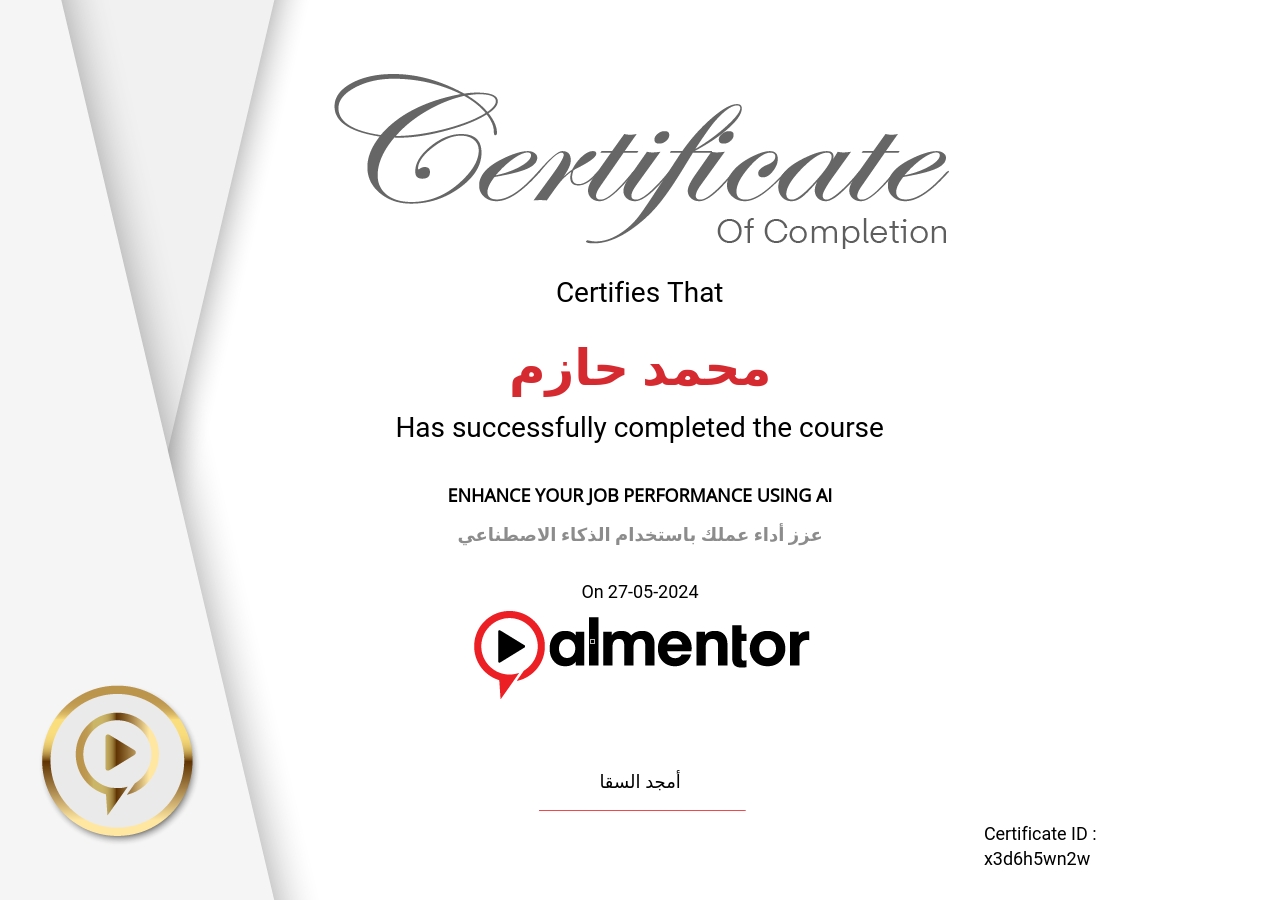 Certificate
Of Completion

Certifies That

محمد حازم

Has successfully completed the course

ENHANCE YOUR JOB PERFORMANCE USING AI

عزز أداء عملك باستخدام الذكاء الاصطناعي

On 27-05-2024

almentor

أمجد السقا

Certificate ID : x3d6h5wn2w